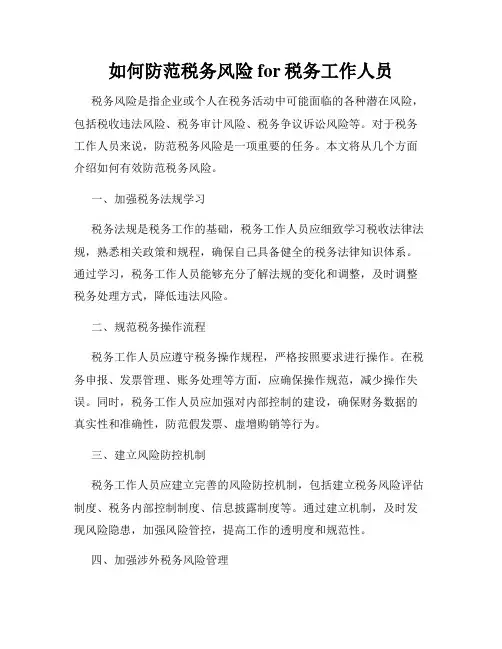 如何防范税务风险 for 税务工作人员

税务风险是指企业或个人在税务活动中可能面临的各种潜在风险，包括税收违法风险、税务审计风险、税务争议诉讼风险等。对于税务工作人员来说，防范税务风险是一项重要的任务。本文将从几个方面介绍如何有效防范税务风险。

一、加强税务法规学习

税务法规是税务工作的基础，税务工作人员应细致学习税收法律法规，熟悉相关政策和规程，确保自己具备健全的税务法律知识体系。通过学习，税务工作人员能够充分了解法规的变化和调整，及时调整税务处理方式，降低违法风险。

二、规范税务操作流程

税务工作人员应遵守税务操作规程，严格按照要求进行操作。在税务申报、发票管理、账务处理等方面，应确保操作规范，减少操作失误。同时，税务工作人员应加强对内部控制的建设，确保财务数据的真实性和准确性，防范假发票、虚增购销等行为。

三、建立风险防控机制

税务工作人员应建立完善的风险防控机制，包括建立税务风险评估制度、税务内部控制制度、信息披露制度等。通过建立机制，及时发现风险隐患，加强风险管控，提高工作的透明度和规范性。

四、加强涉外税务风险管理